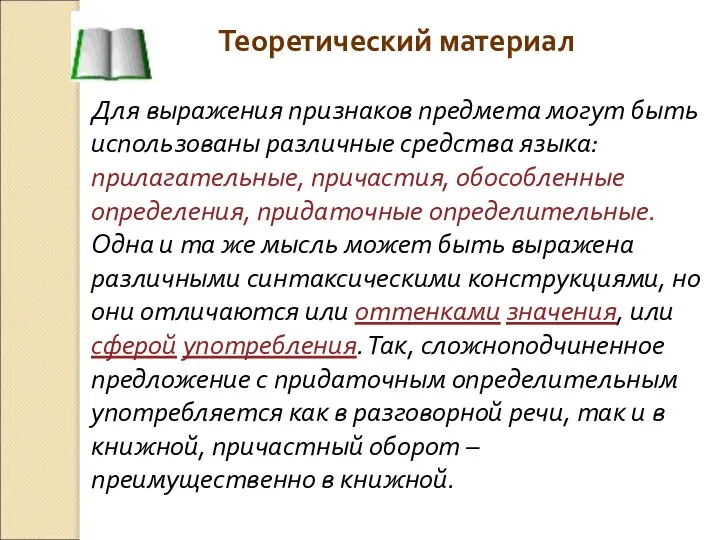 Теоретический материал

Для выражения признаков предмета могут быть использованы различные средства языка: прилагательные, причастия, обособленные определения, придаточные определительные. Одна и та же мысль может быть выражена различными синтаксическими конструкциями, но они отличаются или оттенками значения, или сферой употребления. Так, сложноподчиненное предложение с придаточным определительным употребляется как в разговорной речи, так и в книжной, причастный оборот – преимущественно в книжной.